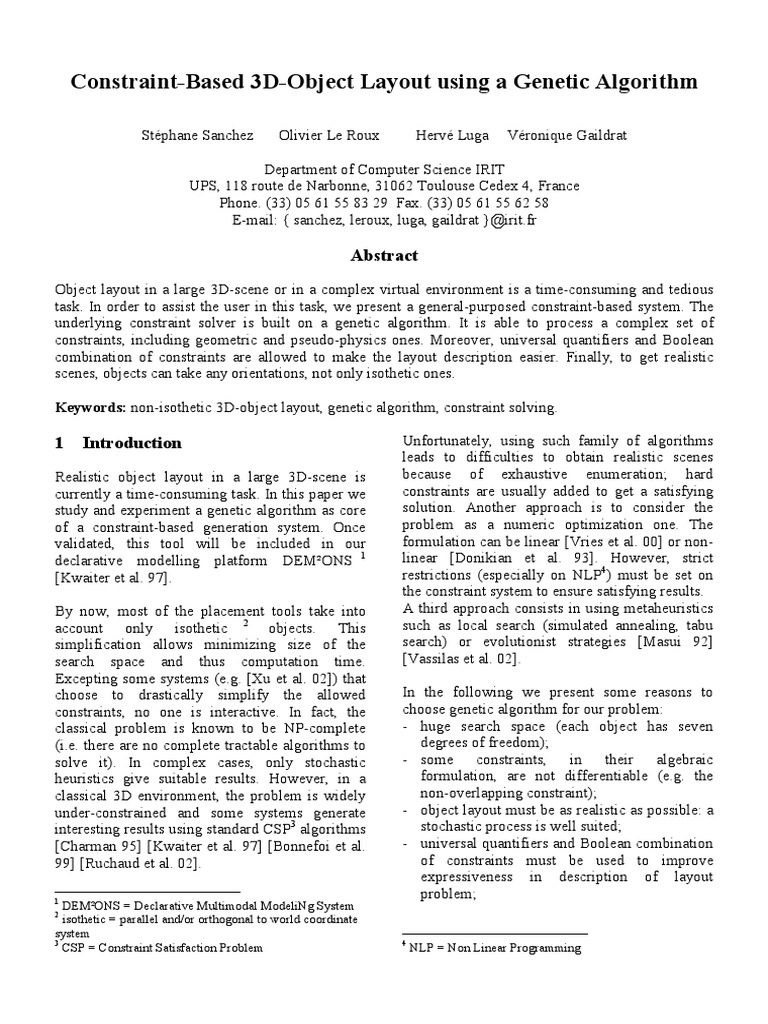 Constraint-Based 3D-Object Layout using a Genetic Algorithm

Stéphane Sanchez Olivier Le Roux Hervé Luga Véronique Gaildrat

Department of Computer Science IRIT
UPS, 118 route de Narbonne, 31062 Toulouse Cedex 4, France
Phone. (33) 05 61 55 83 29 Fax. (33) 05 61 55 62 58
E-mail: { sanchez, leroux, luga, gaildrat }@irit.fr

Abstract

Object layout in a large 3D-scene or in a complex virtual environment is a time-consuming and tedious task. In order to assist the user in this task, we present a general-purposed constraint-based system. The underlying constraint solver is built on a genetic algorithm. It is able to process a complex set of constraints, including geometric and pseudo-physics ones. Moreover, universal quantifiers and Boolean combination of constraints are allowed to make the layout description easier. Finally, to get realistic scenes, objects can take any orientations, not only isothetic ones.

Keywords: non-isothetic 3D-object layout, genetic algorithm, constraint solving.

1 Introduction

Realistic object layout in a large 3D-scene is currently a time-consuming task. In this paper we study and experiment a genetic algorithm as core of a constraint-based generation system. Once validated, this tool will be included in our declarative modelling platform DEM²ONS $^1$ [Kwaiter et al. 97].

By now, most of the placement tools take into account only isothetic $^2$ objects. This simplification allows minimizing size of the search space and thus computation time. Excepting some systems (e.g. [Xu et al. 02]) that choose to drastically simplify the allowed constraints, no one is interactive. In fact, the classical problem is known to be NP-complete (i.e. there are no complete tractable algorithms to solve it). In complex cases, only stochastic heuristics give suitable results. However, in a classical 3D environment, the problem is widely under-constrained and some systems generate interesting results using standard CSP$^3$ algorithms [Charman 95] [Kwaiter et al. 97] [Bonnefoi et al. 99] [Ruchaud et al. 02].

$^1$ DEM²ONS = Declarative Multimodal ModeliNg System
$^2$ isothetic = parallel and/or orthogonal to world coordinate system
$^3$ CSP = Constraint Satisfaction Problem

Unfortunately, using such family of algorithms leads to difficulties to obtain realistic scenes because of exhaustive enumeration; hard constraints are usually added to get a satisfying solution. Another approach is to consider the problem as a numeric optimization one. The formulation can be linear [Vries et al. 00] or non-linear [Donikian et al. 93]. However, strict restrictions (especially on NLP$^4$) must be set on the constraint system to ensure satisfying results.
A third approach consists in using metaheuristics such as local search (simulated annealing, tabu search) or evolutionist strategies [Masui 92] [Vassilas et al. 02].

In the following we present some reasons to choose genetic algorithm for our problem:
- huge search space (each object has seven degrees of freedom);
- some constraints, in their algebraic formulation, are not differentiable (e.g. the non-overlapping constraint);
- object layout must be as realistic as possible: a stochastic process is well suited;
- universal quantifiers and Boolean combination of constraints must be used to improve expressiveness in description of layout problem;

$^4$ NLP = Non Linear Programming